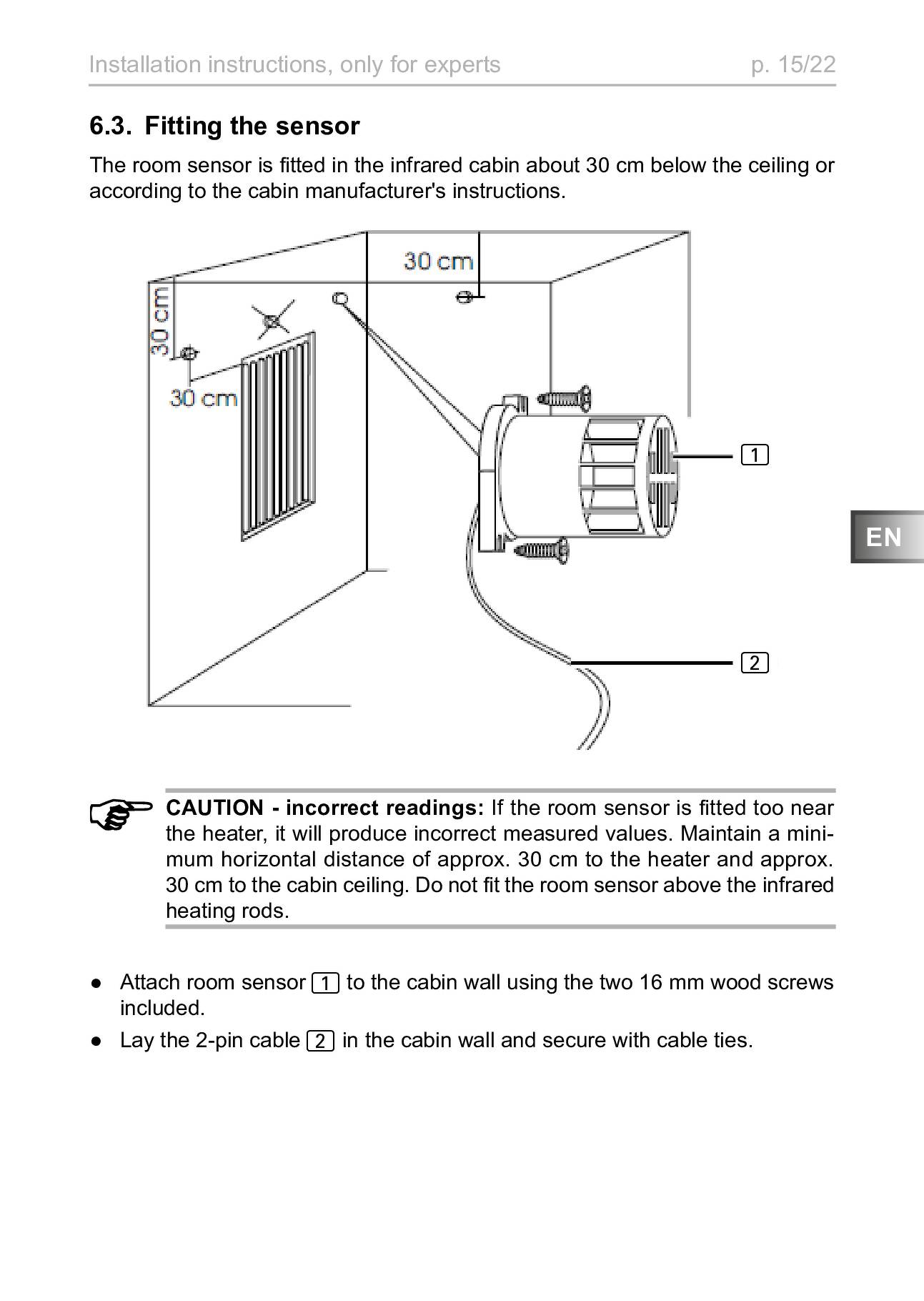 Installation instructions, only for experts p. 15/22

6.3. Fitting the sensor

The room sensor is fitted in the infrared cabin about 30 cm below the ceiling or according to the cabin manufacturer's instructions.

30 cm

30 cm

30 cm

1

2

EN

CAUTION - incorrect readings: If the room sensor is fitted too near the heater, it will produce incorrect measured values. Maintain a minimum horizontal distance of approx. 30 cm to the heater and approx. 30 cm to the cabin ceiling. Do not fit the room sensor above the infrared heating rods.

● Attach room sensor 1 to the cabin wall using the two 16 mm wood screws included.

● Lay the 2-pin cable 2 in the cabin wall and secure with cable ties.